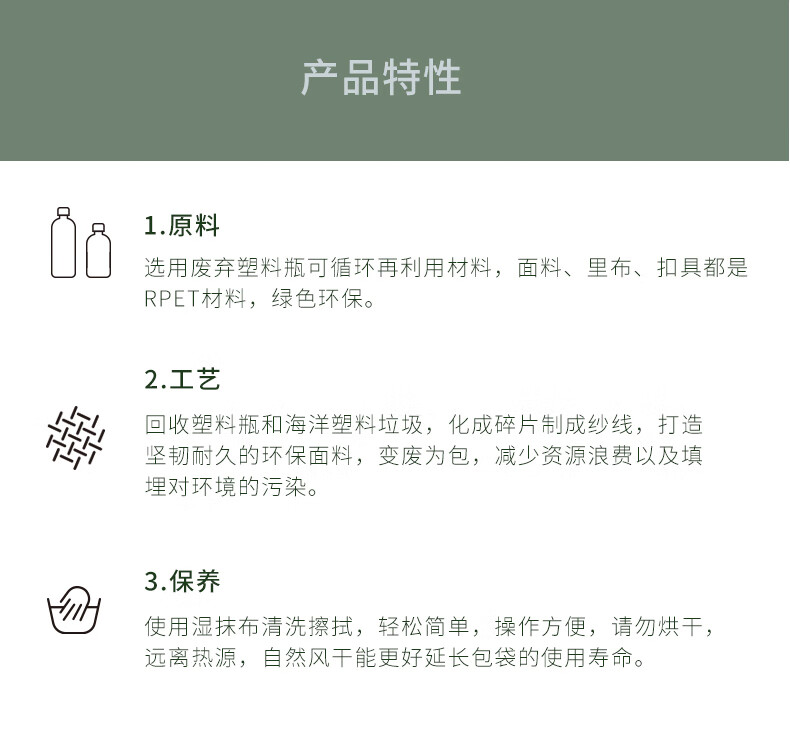 产品特性

1.原料

选用废弃塑料瓶可循环再利用材料，面料、里布、扣具都是RPET材料，绿色环保。

2.工艺

回收塑料瓶和海洋塑料垃圾，化成碎片制成纱线，打造坚韧耐久的环保面料，变废为包，减少资源浪费以及填埋对环境的污染。

3.保养

使用湿抹布清洗擦拭，轻松简单，操作方便，请勿烘干，远离热源，自然风干能更好延长包袋的使用寿命。